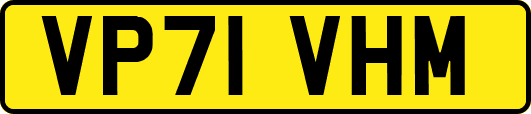 VP71 VHM